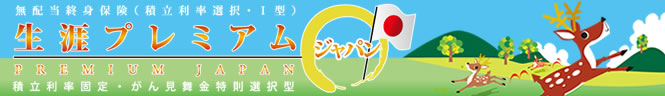 無配当終身保険（積立利率選択・Ⅰ型）
生涯プレミアム ジャパン
PREMIUM JAPAN
積立利率固定・がん見舞金特則選択型